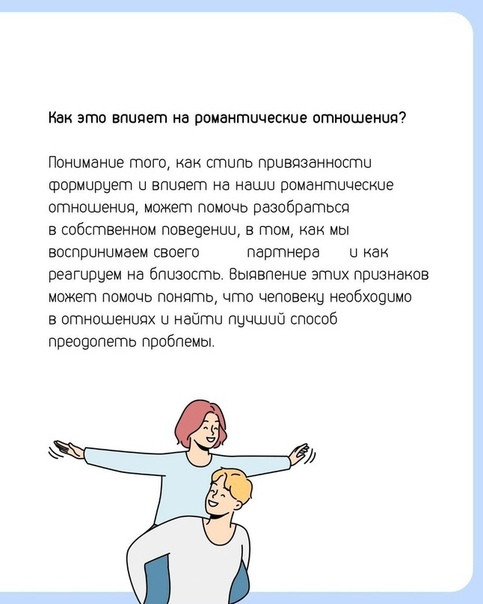 Как это влияет на романтические отношения?

Понимание того, как стиль привязанности формирует и влияет на наши романтические отношения, может помочь разобраться в собственном поведении, в том, как мы воспринимаем своего партнера и как реагируем на близость. Выявление этих признаков может помочь понять, что человеку необходимо в отношениях и найти лучший способ преодолеть проблемы.